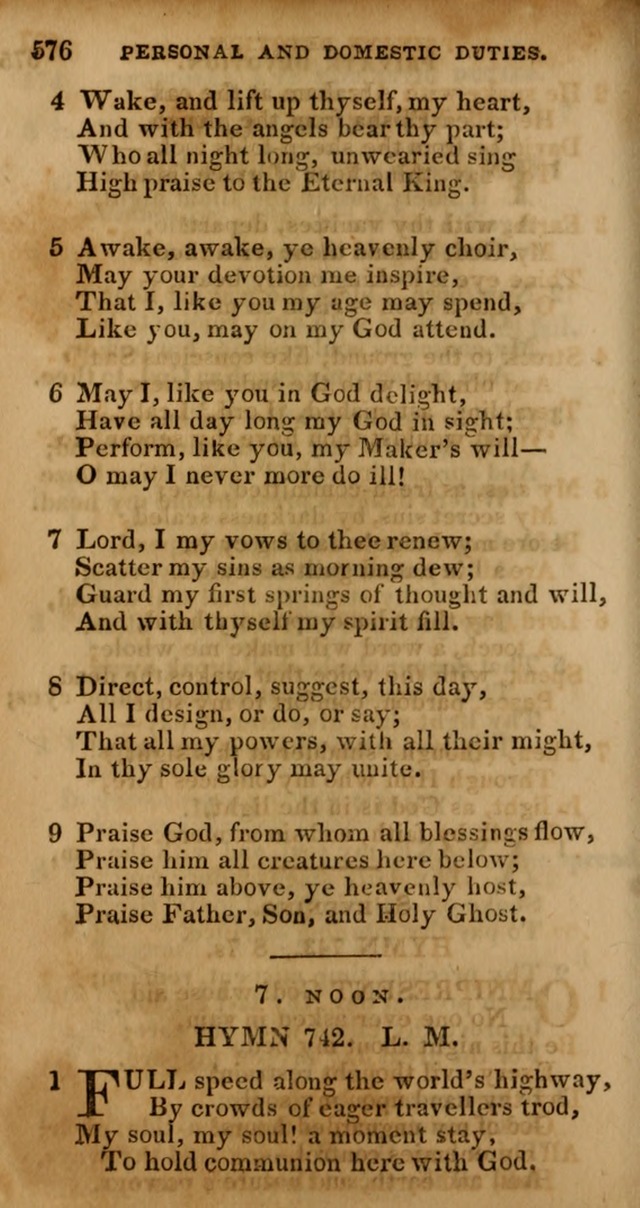 576 PERSONAL AND DOMESTIC DUTIES.

4 Wake, and lift up thyself, my heart,
And with the angels bear thy part;
Who all night long, unwearied sing
High praise to the Eternal King.

5 Awake, awake, ye heavenly choir,
May your devotion me inspire,
That I, like you my age may spend,
Like you, may on my God attend.

6 May I, like you in God delight,
Have all day long my God in sight;
Perform, like you, my Maker's will—
O may I never more do ill!

7 Lord, I my vows to thee renew;
Scatter my sins as morning dew;
Guard my first springs of thought and will,
And with thyself my spirit fill.

8 Direct, control, suggest, this day,
All I design, or do, or say;
That all my powers, with all their might,
In thy sole glory may unite.

9 Praise God, from whom all blessings flow,
Praise him all creatures here below;
Praise him above, ye heavenly host,
Praise Father, Son, and Holy Ghost.

7. NOON.

HYMN 742. L. M.

1 FULL speed along the world's highway,
By crowds of eager travellers trod,
My soul, my soul! a moment stay,
To hold communion here with God.